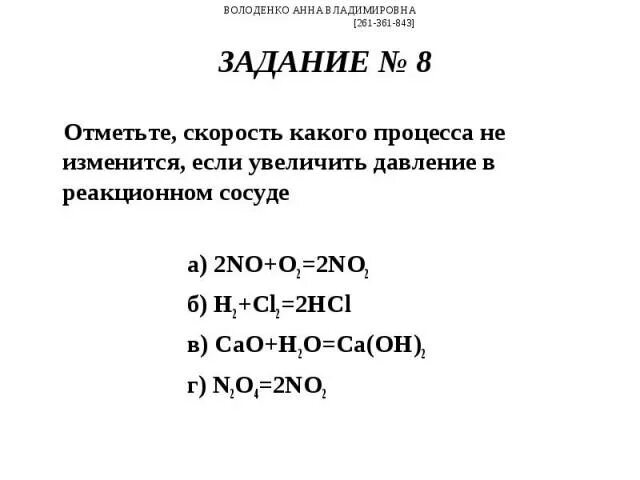 ВОЛОДЕНКО АННА ВЛАДИМИРОВНА
[261-361-843]

ЗАДАНИЕ № 8

Отметьте, скорость какого процесса не изменится, если увеличить давление в реакционном сосуде

а) $2NO+O_2=2NO_2$

б) $H_2+Cl_2=2HCl$

в) $CaO+H_2O=Ca(OH)_2$

г) $N_2O_4=2NO_2$